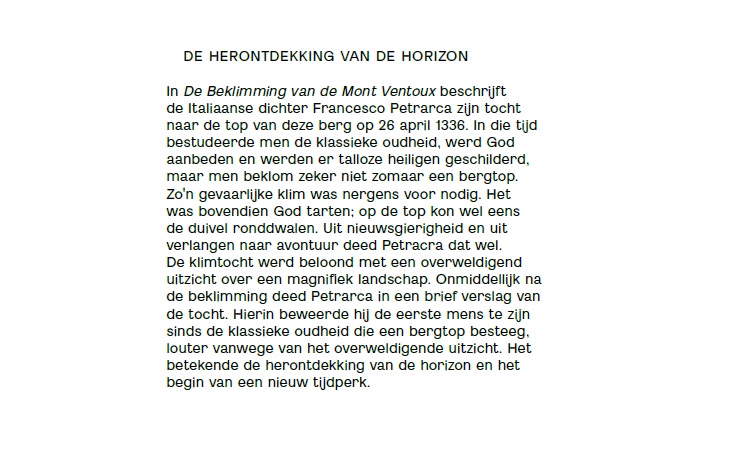 DE HERONTDEKKING VAN DE HORIZON

In De Beklimming van de Mont Ventoux beschrijft de Italiaanse dichter Francesco Petrarca zijn tocht naar de top van deze berg op 26 april 1336. In die tijd bestudeerde men de klassieke oudheid, werd God aanbeden en werden er talloze heiligen geschilderd, maar men beklom zeker niet zomaar een bergtop. Zo'n gevaarlijke klim was nergens voor nodig. Het was bovendien God tarten; op de top kon wel eens de duivel ronddwalen. Uit nieuwsgierigheid en uit verlangen naar avontuur deed Petracra dat wel. De klimtocht werd beloond met een overweldigend uitzicht over een magnifiek landschap. Onmiddellijk na de beklimming deed Petrarca in een brief verslag van de tocht. Hierin beweerde hij de eerste mens te zijn sinds de klassieke oudheid die een bergtop besteeg, louter vanwege van het overweldigende uitzicht. Het betekende de herontdekking van de horizon en het begin van een nieuw tijdperk.